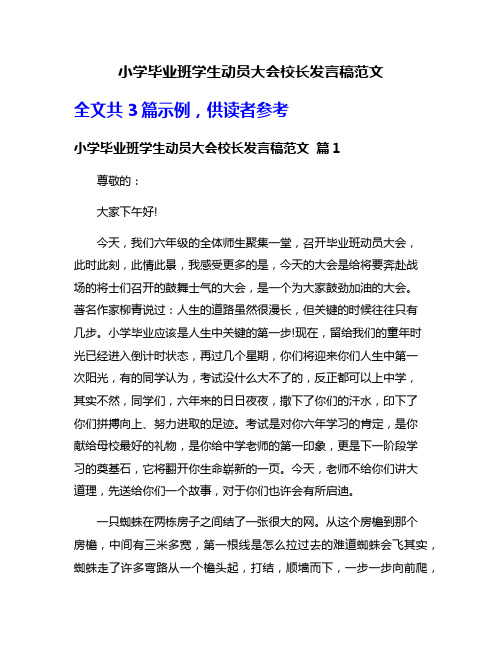 小学毕业班学生动员大会校长发言稿范文

全文共 3 篇示例，供读者参考

小学毕业班学生动员大会校长发言稿范文 篇 1

尊敬的：

大家下午好!

今天，我们六年级的全体师生聚集一堂，召开毕业班动员大会，此时此刻，此情此景，我感受更多的是，今天的大会是给将要奔赴战场的将士们召开的鼓舞士气的大会，是一个为大家鼓劲加油的大会。著名作家柳青说过：人生的道路虽然很漫长，但关键的时候往往只有几步。小学毕业应该是人生中关键的第一步!现在，留给我们的童年时光已经进入倒计时状态，再过几个星期，你们将迎来你们人生中第一次阳光，有的同学认为，考试没什么大不了的，反正都可以上中学，其实不然，同学们，六年来的日日夜夜，撒下了你们的汗水，印下了你们拼搏向上、努力进取的足迹。考试是对你六年学习的肯定，是你献给母校最好的礼物，是你给中学老师的第一印象，更是下一阶段学习的奠基石，它将翻开你生命崭新的一页。今天，老师不给你们讲大道理，先送给你们一个故事，对于你们也许会有所启迪。

一只蜘蛛在两栋房子之间结了一张很大的网。从这个房檐到那个房檐，中间有三米多宽，第一根线是怎么拉过去的难道蜘蛛会飞其实，蜘蛛走了许多弯路从一个檐头起，打结，顺墙而下，一步一步向前爬，